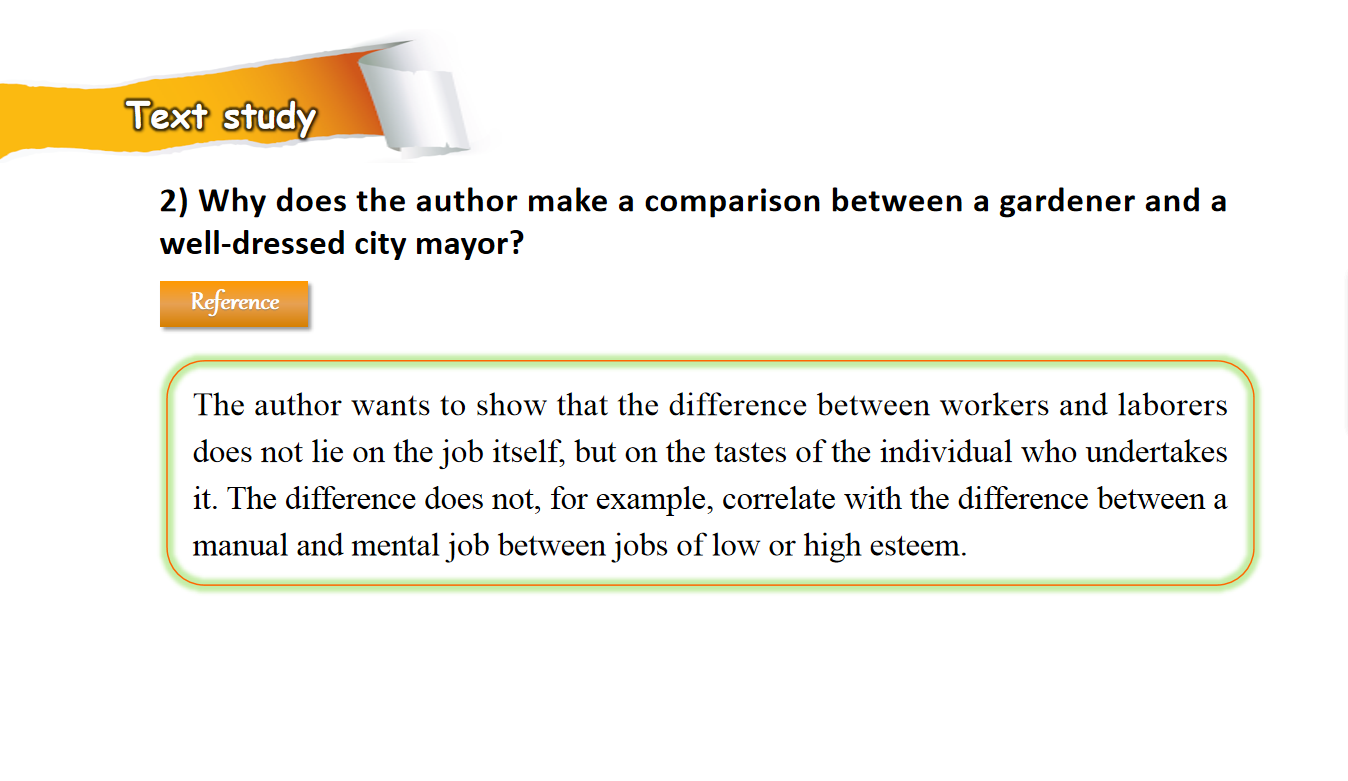 Text study

2) Why does the author make a comparison between a gardener and a well-dressed city mayor?

Reference

The author wants to show that the difference between workers and laborers does not lie on the job itself, but on the tastes of the individual who undertakes it. The difference does not, for example, correlate with the difference between a manual and mental job between jobs of low or high esteem.